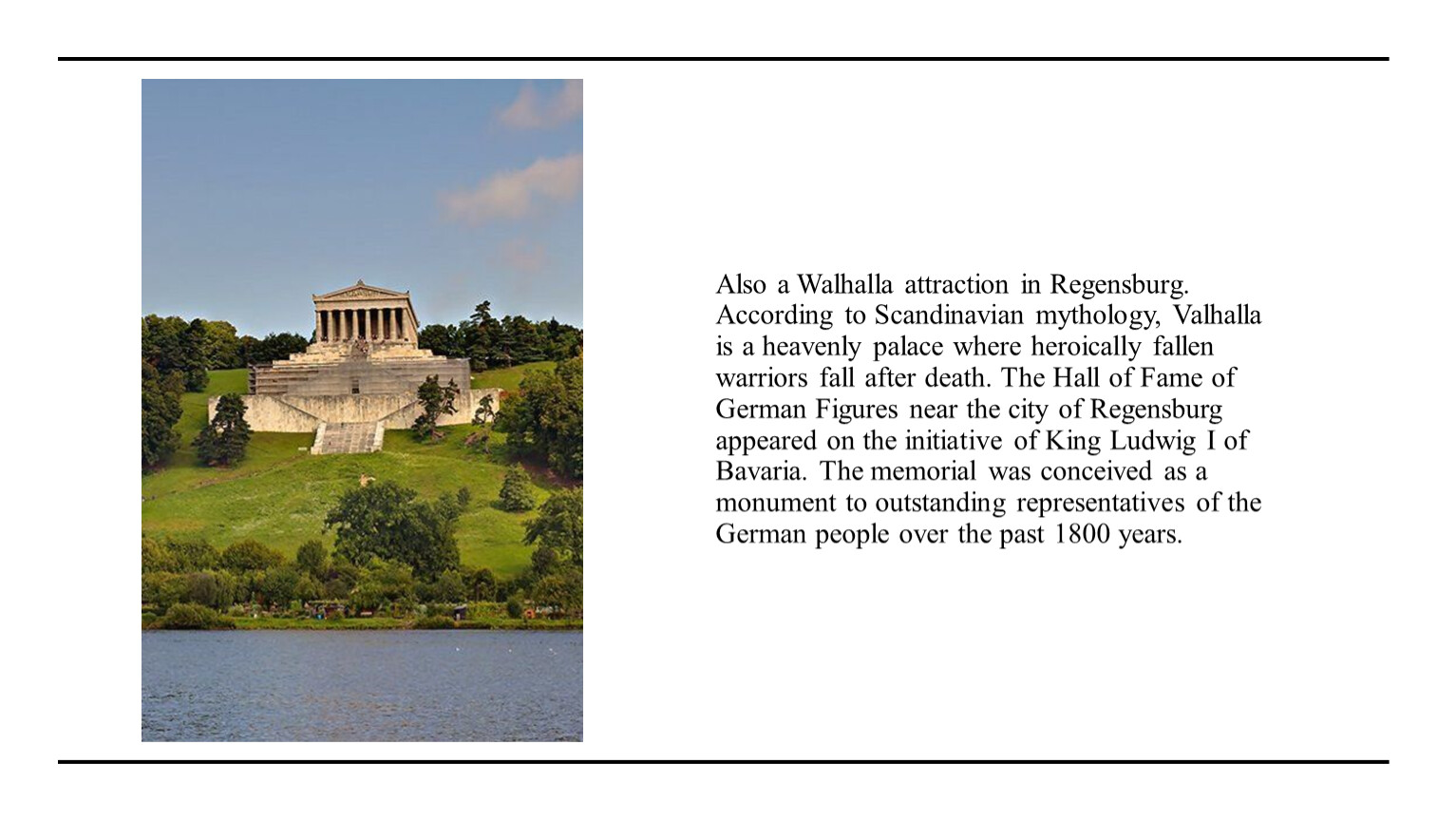 Also a Walhalla attraction in Regensburg. According to Scandinavian mythology, Valhalla is a heavenly palace where heroically fallen warriors fall after death. The Hall of Fame of German Figures near the city of Regensburg appeared on the initiative of King Ludwig I of Bavaria. The memorial was conceived as a monument to outstanding representatives of the German people over the past 1800 years.